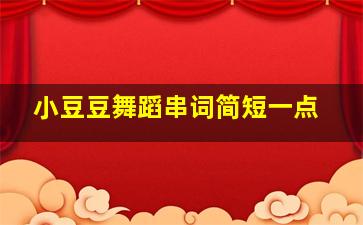 小豆豆舞蹈串词简短一点